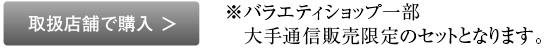 取扱店舗で購入 ＞

※バラエティショップ一部
大手通信販売限定のセットとなります。